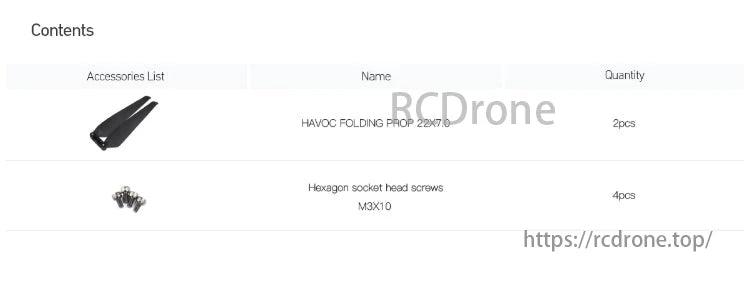 Contents

| Accessories List | Name | Quantity |
|---|---|---|
| | HAVOC FOLDING PROP 22X7.0 | 2pcs |
| | Hexagon socket head screws M3X10 | 4pcs |

RCDrone

https://rcdrone.top/